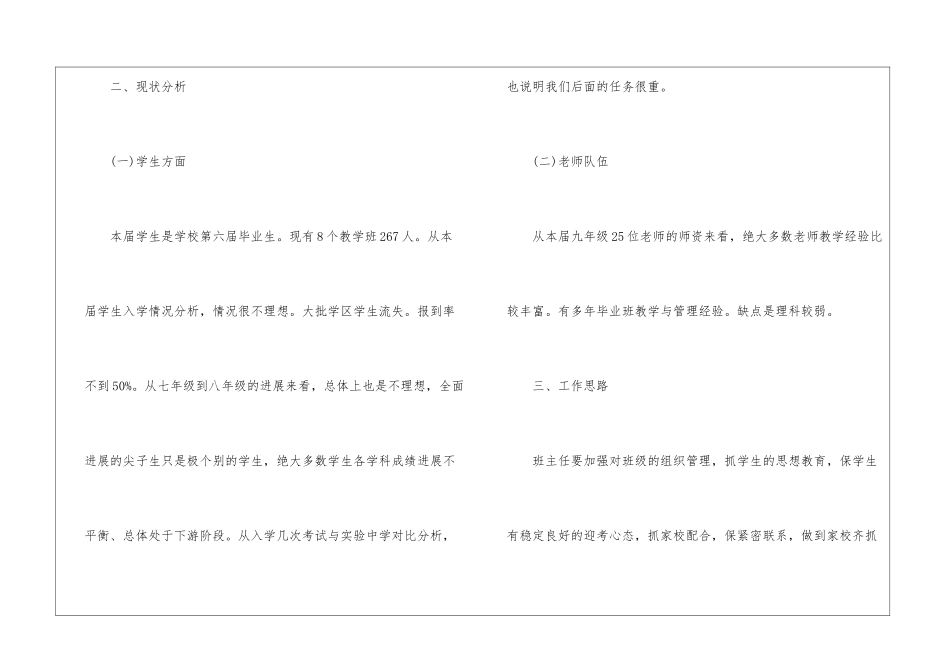 二、现状分析

(一)学生方面

本届学生是学校第六届毕业生。现有8个教学班267人。从本届学生入学情况分析，情况很不理想。大批学区学生流失。报到率不到50%。从七年级到八年级的进展来看，总体上也是不理想，全面进展的尖子生只是极个别的学生，绝大多数学生各学科成绩进展不平衡、总体处于下游阶段。从入学几次考试与实验中学对比分析，也说明我们后面的任务很重。

(二)老师队伍

从本届九年级25位老师的师资来看，绝大多数老师教学经验比较丰富。有多年毕业班教学与管理经验。缺点是理科较弱。

三、工作思路

班主任要加强对班级的组织管理，抓学生的思想教育，保学生有稳定良好的迎考心态，抓家校配合，保紧密联系，做到家校齐抓